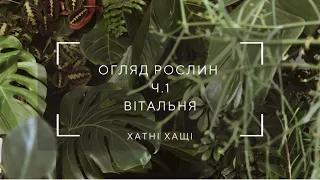 ОГЛЯД РОСЛИН
Ч.1
ВІТАЛЬНЯ

ХАТНІ ХАЩІ